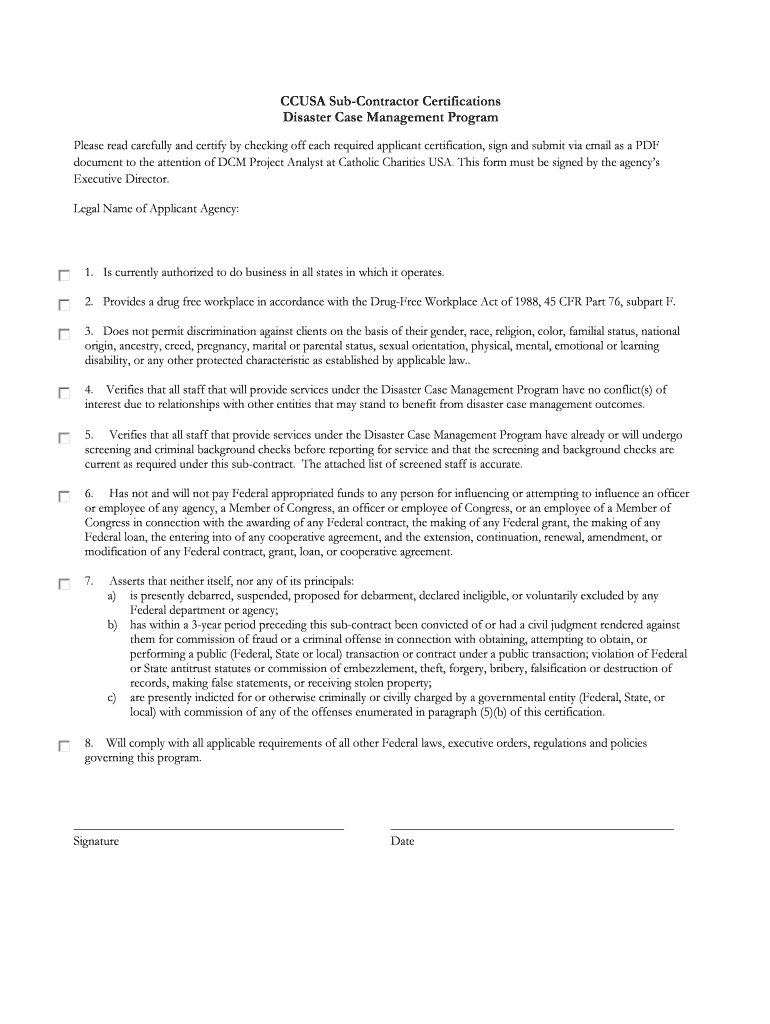 CCUSA Sub-Contractor Certifications
Disaster Case Management Program

Please read carefully and certify by checking off each required applicant certification, sign and submit via email as a PDF document to the attention of DCM Project Analyst at Catholic Charities USA. This form must be signed by the agency's Executive Director.

Legal Name of Applicant Agency:

1. Is currently authorized to do business in all states in which it operates.

2. Provides a drug free workplace in accordance with the Drug-Free Workplace Act of 1988, 45 CFR Part 76, subpart F.

3. Does not permit discrimination against clients on the basis of their gender, race, religion, color, familial status, national origin, ancestry, creed, pregnancy, marital or parental status, sexual orientation, physical, mental, emotional or learning disability, or any other protected characteristic as established by applicable law..

4. Verifies that all staff that will provide services under the Disaster Case Management Program have no conflict(s) of interest due to relationships with other entities that may stand to benefit from disaster case management outcomes.

5. Verifies that all staff that provide services under the Disaster Case Management Program have already or will undergo screening and criminal background checks before reporting for service and that the screening and background checks are current as required under this sub-contract. The attached list of screened staff is accurate.

6. Has not and will not pay Federal appropriated funds to any person for influencing or attempting to influence an officer or employee of any agency, a Member of Congress, an officer or employee of Congress, or an employee of a Member of Congress in connection with the awarding of any Federal contract, the making of any Federal grant, the making of any Federal loan, the entering into of any cooperative agreement, and the extension, continuation, renewal, amendment, or modification of any Federal contract, grant, loan, or cooperative agreement.

7. Asserts that neither itself, nor any of its principals:
a) is presently debarred, suspended, proposed for debarment, declared ineligible, or voluntarily excluded by any Federal department or agency;
b) has within a 3-year period preceding this sub-contract been convicted of or had a civil judgment rendered against them for commission of fraud or a criminal offense in connection with obtaining, attempting to obtain, or performing a public (Federal, State or local) transaction or contract under a public transaction; violation of Federal or State antitrust statutes or commission of embezzlement, theft, forgery, bribery, falsification or destruction of records, making false statements, or receiving stolen property;
c) are presently indicted for or otherwise criminally or civilly charged by a governmental entity (Federal, State, or local) with commission of any of the offenses enumerated in paragraph (5)(b) of this certification.

8. Will comply with all applicable requirements of all other Federal laws, executive orders, regulations and policies governing this program.

Signature

Date